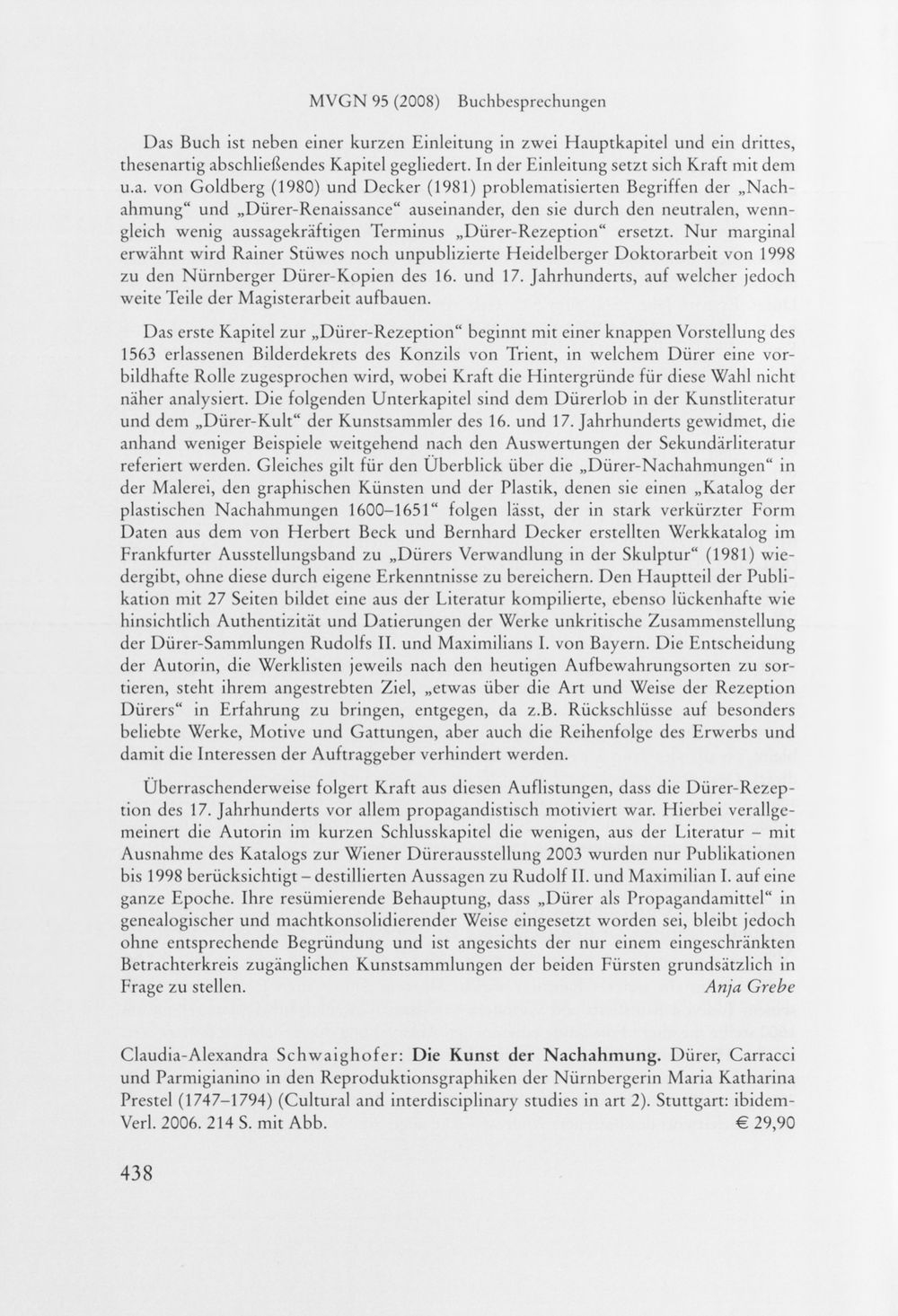 MVGN 95 (2008) Buchbesprechungen

Das Buch ist neben einer kurzen Einleitung in zwei Hauptkapitel und ein drittes, thesenartig abschließendes Kapitel gegliedert. In der Einleitung setzt sich Kraft mit dem u.a. von Goldberg (1980) und Decker (1981) problematisierten Begriffen der „Nachahmung“ und „Dürer-Renaissance“ auseinander, den sie durch den neutralen, wenngleich wenig aussagekräftigen Terminus „Dürer-Rezeption“ ersetzt. Nur marginal erwähnt wird Rainer Stüwes noch unpublizierte Heidelberger Doktorarbeit von 1998 zu den Nürnberger Dürer-Kopien des 16. und 17. Jahrhunderts, auf welcher jedoch weite Teile der Magisterarbeit aufbauen.

Das erste Kapitel zur „Dürer-Rezeption“ beginnt mit einer knappen Vorstellung des 1563 erlassenen Bilderdekrets des Konzils von Trient, in welchem Dürer eine vorbildhafte Rolle zugesprochen wird, wobei Kraft die Hintergründe für diese Wahl nicht näher analysiert. Die folgenden Unterkapitel sind dem Dürerlob in der Kunstliteratur und dem „Dürer-Kult“ der Kunstsammler des 16. und 17. Jahrhunderts gewidmet, die anhand weniger Beispiele weitgehend nach den Auswertungen der Sekundärliteratur referiert werden. Gleiches gilt für den Überblick über die „Dürer-Nachahmungen“ in der Malerei, den graphischen Künsten und der Plastik, denen sie einen „Katalog der plastischen Nachahmungen 1600–1651“ folgen lässt, der in stark verkürzter Form Daten aus dem von Herbert Beck und Bernhard Decker erstellten Werkkatalog im Frankfurter Ausstellungsband zu „Dürers Verwandlung in der Skulptur“ (1981) wiedergibt, ohne diese durch eigene Erkenntnisse zu bereichern. Den Hauptteil der Publikation mit 27 Seiten bildet eine aus der Literatur kompilierte, ebenso lückenhafte wie hinsichtlich Authentizität und Datierungen der Werke unkritische Zusammenstellung der Dürer-Sammlungen Rudolfs II. und Maximilians I. von Bayern. Die Entscheidung der Autorin, die Werklisten jeweils nach den heutigen Aufbewahrungsorten zu sortieren, steht ihrem angestrebten Ziel, „etwas über die Art und Weise der Rezeption Dürers“ in Erfahrung zu bringen, entgegen, da z.B. Rückschlüsse auf besonders beliebte Werke, Motive und Gattungen, aber auch die Reihenfolge des Erwerbs und damit die Interessen der Auftraggeber verhindert werden.

Überraschenderweise folgert Kraft aus diesen Auflistungen, dass die Dürer-Rezeption des 17. Jahrhunderts vor allem propagandistisch motiviert war. Hierbei verallgemeinert die Autorin im kurzen Schlusskapitel die wenigen, aus der Literatur – mit Ausnahme des Katalogs zur Wiener Dürerausstellung 2003 wurden nur Publikationen bis 1998 berücksichtigt – destillierten Aussagen zu Rudolf II. und Maximilian I. auf eine ganze Epoche. Ihre resümierende Behauptung, dass „Dürer als Propagandamittel“ in genealogischer und machtkonsolidierender Weise eingesetzt worden sei, bleibt jedoch ohne entsprechende Begründung und ist angesichts der nur einem eingeschränkten Betrachterkreis zugänglichen Kunstsammlungen der beiden Fürsten grundsätzlich in Frage zu stellen.
Anja Grebe

Claudia-Alexandra Schwaighofer: Die Kunst der Nachahmung. Dürer, Carracci und Parmigianino in den Reproduktionsgraphiken der Nürnbergerin Maria Katharina Prestel (1747–1794) (Cultural and interdisciplinary studies in art 2). Stuttgart: ibidem-Verl. 2006. 214 S. mit Abb. € 29,90

438